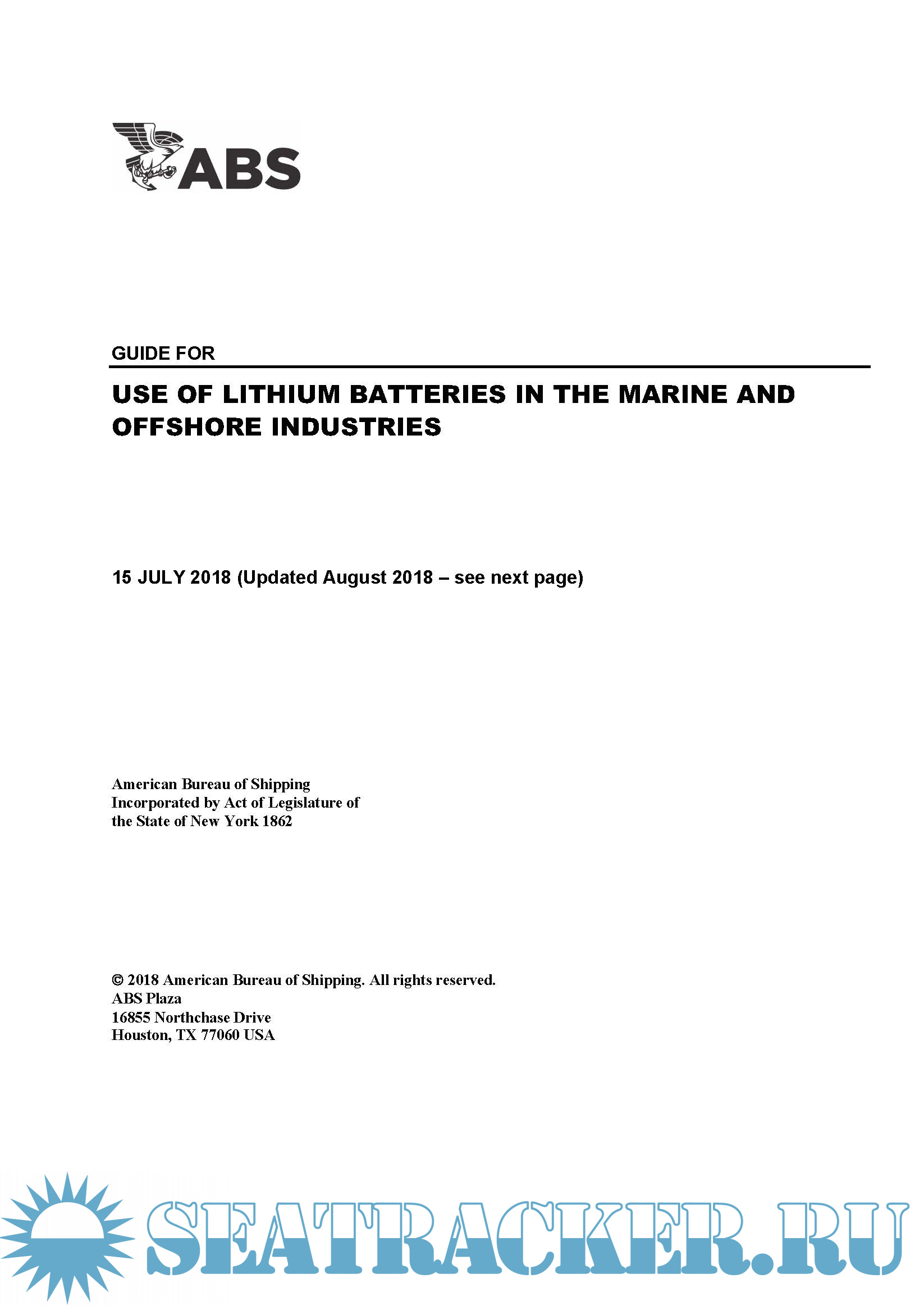 ABS

GUIDE FOR

USE OF LITHIUM BATTERIES IN THE MARINE AND OFFSHORE INDUSTRIES

15 JULY 2018 (Updated August 2018 – see next page)

American Bureau of Shipping
Incorporated by Act of Legislature of the State of New York 1862

© 2018 American Bureau of Shipping. All rights reserved.
ABS Plaza
16855 Northchase Drive
Houston, TX 77060 USA

SEATRACKER.RU